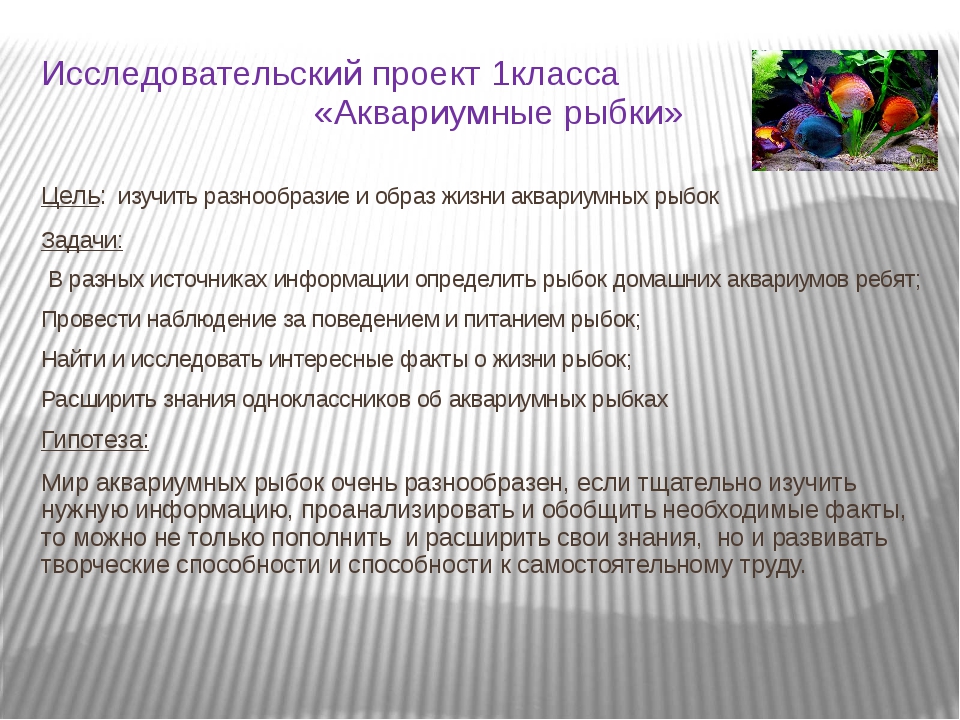 Исследовательский проект 1класса
«Аквариумные рыбки»

Цель: изучить разнообразие и образ жизни аквариумных рыбок

Задачи:

В разных источниках информации определить рыбок домашних аквариумов ребят;

Провести наблюдение за поведением и питанием рыбок;

Найти и исследовать интересные факты о жизни рыбок;

Расширить знания одноклассников об аквариумных рыбках

Гипотеза:

Мир аквариумных рыбок очень разнообразен, если тщательно изучить нужную информацию, проанализировать и обобщить необходимые факты, то можно не только пополнить и расширить свои знания, но и развивать творческие способности и способности к самостоятельному труду.